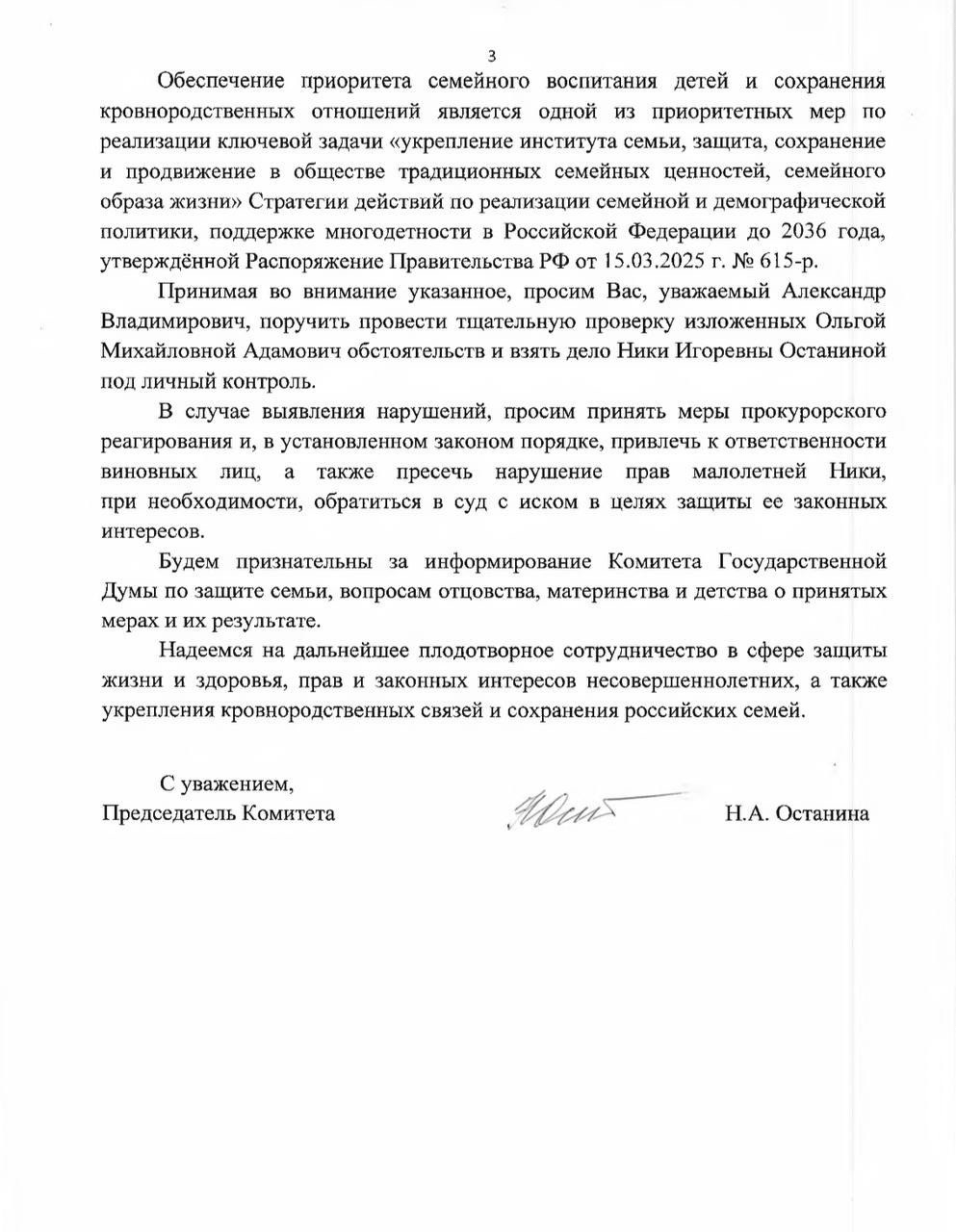 3

Обеспечение приоритета семейного воспитания детей и сохранения кровнородственных отношений является одной из приоритетных мер по реализации ключевой задачи «укрепление института семьи, защита, сохранение и продвижение в обществе традиционных семейных ценностей, семейного образа жизни» Стратегии действий по реализации семейной и демографической политики, поддержке многодетности в Российской Федерации до 2036 года, утверждённой Распоряжение Правительства РФ от 15.03.2025 г. № 615-р.

Принимая во внимание указанное, просим Вас, уважаемый Александр Владимирович, поручить провести тщательную проверку изложенных Ольгой Михайловной Адамович обстоятельств и взять дело Ники Игоревны Останиной под личный контроль.

В случае выявления нарушений, просим принять меры прокурорского реагирования и, в установленном законом порядке, привлечь к ответственности виновных лиц, а также пресечь нарушение прав малолетней Ники, при необходимости, обратиться в суд с иском в целях защиты ее законных интересов.

Будем признательны за информирование Комитета Государственной Думы по защите семьи, вопросам отцовства, материнства и детства о принятых мерах и их результате.

Надеемся на дальнейшее плодотворное сотрудничество в сфере защиты жизни и здоровья, прав и законных интересов несовершеннолетних, а также укрепления кровнородственных связей и сохранения российских семей.

С уважением,
Председатель Комитета

Н.А. Останина